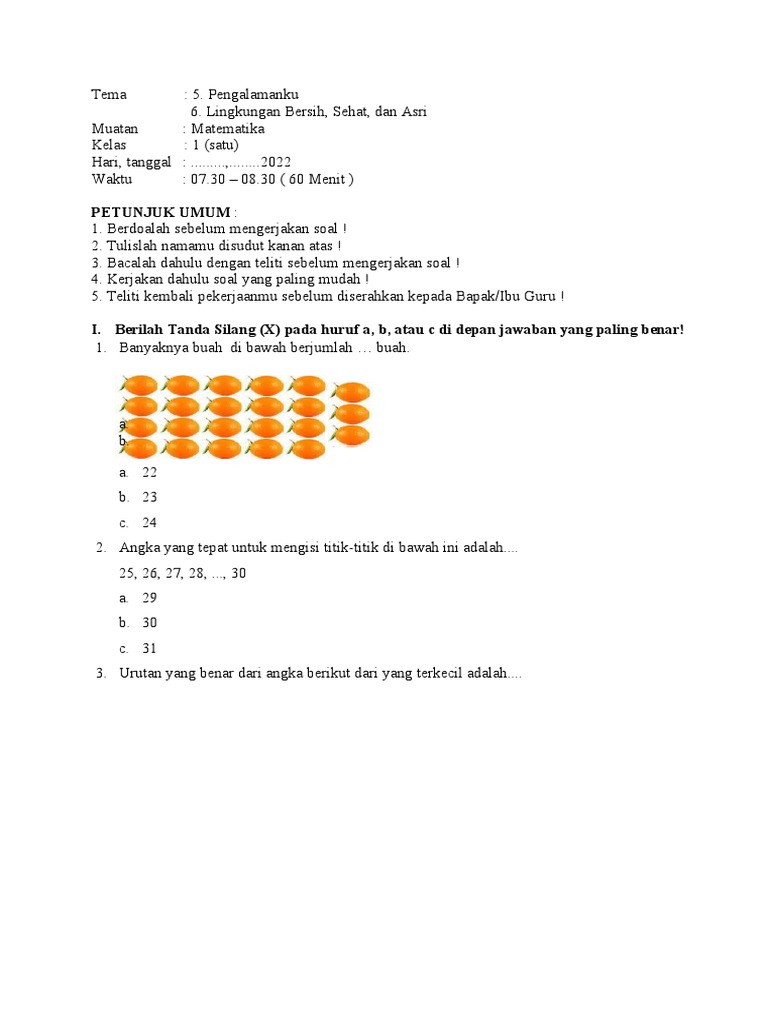 Tema : 5. Pengalamanku
6. Lingkungan Bersih, Sehat, dan Asri
Muatan : Matematika
Kelas : 1 (satu)
Hari, tanggal : .........,........2022
Waktu : 07.30 – 08.30 ( 60 Menit )

**PETUNJUK UMUM** :
1. Berdoalah sebelum mengerjakan soal !
2. Tulislah namamu disudut kanan atas !
3. Bacalah dahulu dengan teliti sebelum mengerjakan soal !
4. Kerjakan dahulu soal yang paling mudah !
5. Teliti kembali pekerjaanmu sebelum diserahkan kepada Bapak/Ibu Guru !

**I. Berilah Tanda Silang (X) pada huruf a, b, atau c di depan jawaban yang paling benar!**
1. Banyaknya buah di bawah berjumlah … buah.

a.
b.

a. 22
b. 23
c. 24
2. Angka yang tepat untuk mengisi titik-titik di bawah ini adalah....
25, 26, 27, 28, ..., 30
a. 29
b. 30
c. 31
3. Urutan yang benar dari angka berikut dari yang terkecil adalah....